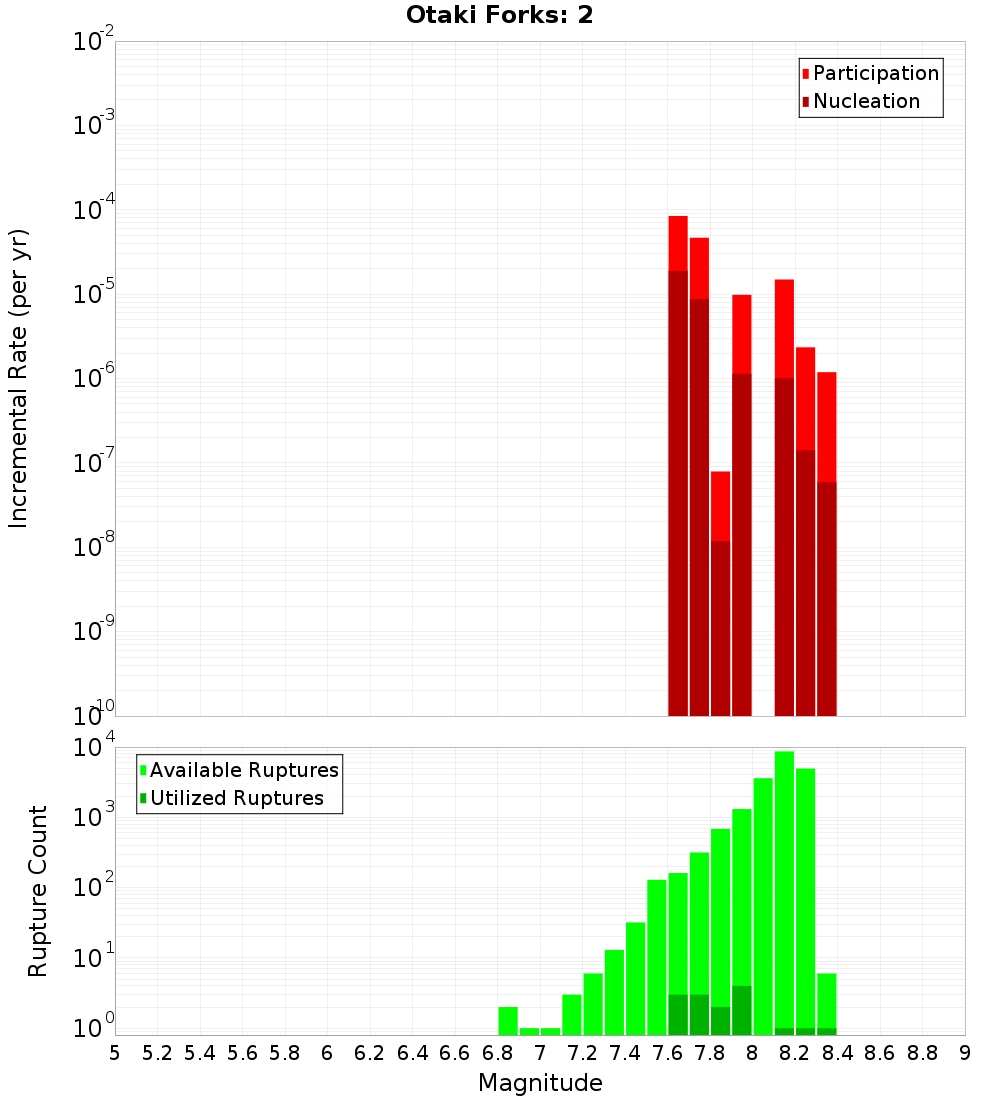 Otaki Forks: 2

Participation
Nucleation

Incremental Rate (per yr)

$10^{-2}$
$10^{-3}$
$10^{-4}$
$10^{-5}$
$10^{-6}$
$10^{-7}$
$10^{-8}$
$10^{-9}$
$10^{-10}$

Available Ruptures
Utilized Ruptures

Rupture Count

$10^{4}$
$10^{3}$
$10^{2}$
$10^{1}$
$10^{0}$

5 5.2 5.4 5.6 5.8 6 6.2 6.4 6.6 6.8 7 7.2 7.4 7.6 7.8 8 8.2 8.4 8.6 8.8 9

Magnitude